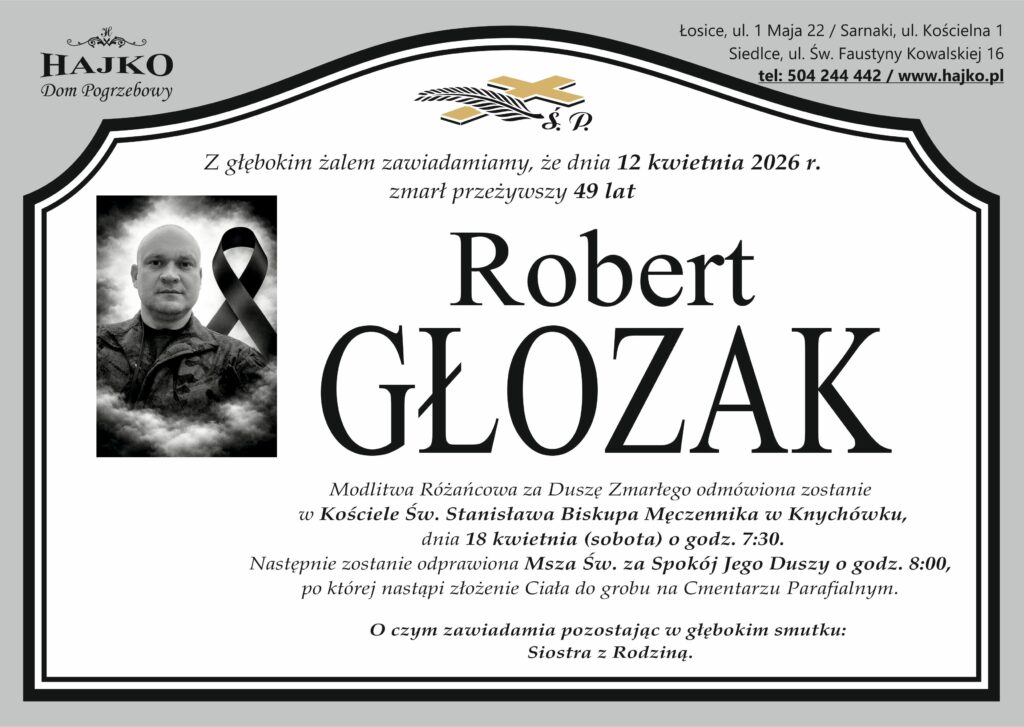 HAJKO
Dom Pogrzebowy

Łosice, ul. 1 Maja 22 / Sarnaki, ul. Kościelna 1
Siedlce, ul. Św. Faustyny Kowalskiej 16
tel: 504 244 442 / www.hajko.pl

Ś. P.

Z głębokim żalem zawiadamiamy, że dnia 12 kwietnia 2026 r. zmarł przeżywszy 49 lat

Robert
GŁOZAK

Modlitwa Różańcowa za Duszę Zmarłego odmówiona zostanie w Kościele Św. Stanisława Biskupa Męczennika w Knychówku, dnia 18 kwietnia (sobota) o godz. 7:30. Następnie zostanie odprawiona Msza Św. za Spokój Jego Duszy o godz. 8:00, po której nastąpi złożenie Ciała do grobu na Cmentarzu Parafialnym.

O czym zawiadamia pozostając w głębokim smutku:
Siostra z Rodziną.